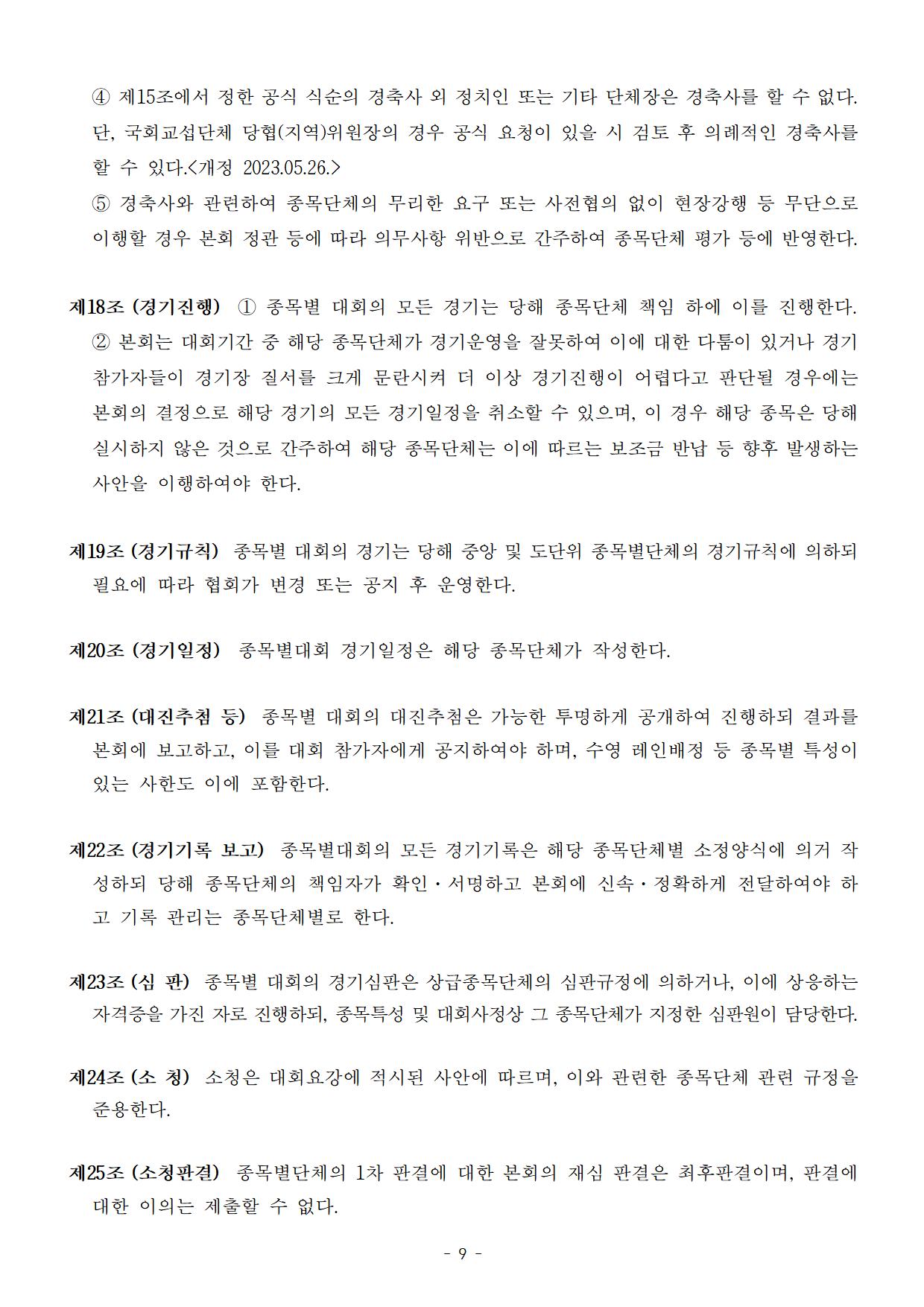 ④ 제15조에서 정한 공식 식순의 경축사 외 정치인 또는 기타 단체장은 경축사를 할 수 없다. 단, 국회교섭단체 당협(지역)위원장의 경우 공식 요청이 있을 시 검토 후 의례적인 경축사를 할 수 있다.<개정 2023.05.26.>
⑤ 경축사와 관련하여 종목단체의 무리한 요구 또는 사전협의 없이 현장강행 등 무단으로 이행할 경우 본회 정관 등에 따라 의무사항 위반으로 간주하여 종목단체 평가 등에 반영한다.

제18조 (경기진행) ① 종목별 대회의 모든 경기는 당해 종목단체 책임 하에 이를 진행한다.
② 본회는 대회기간 중 해당 종목단체가 경기운영을 잘못하여 이에 대한 다툼이 있거나 경기 참가자들이 경기장 질서를 크게 문란시켜 더 이상 경기진행이 어렵다고 판단될 경우에는 본회의 결정으로 해당 경기의 모든 경기일정을 취소할 수 있으며, 이 경우 해당 종목은 당해 실시하지 않은 것으로 간주하여 해당 종목단체는 이에 따르는 보조금 반납 등 향후 발생하는 사안을 이행하여야 한다.

제19조 (경기규칙) 종목별 대회의 경기는 당해 중앙 및 도단위 종목별단체의 경기규칙에 의하되 필요에 따라 협회가 변경 또는 공지 후 운영한다.

제20조 (경기일정) 종목별대회 경기일정은 해당 종목단체가 작성한다.

제21조 (대진추첨 등) 종목별 대회의 대진추첨은 가능한 투명하게 공개하여 진행하되 결과를 본회에 보고하고, 이를 대회 참가자에게 공지하여야 하며, 수영 레인배정 등 종목별 특성이 있는 사한도 이에 포함한다.

제22조 (경기기록 보고) 종목별대회의 모든 경기기록은 해당 종목단체별 소정양식에 의거 작성하되 당해 종목단체의 책임자가 확인·서명하고 본회에 신속·정확하게 전달하여야 하고 기록 관리는 종목단체별로 한다.

제23조 (심 판) 종목별 대회의 경기심판은 상급종목단체의 심판규정에 의하거나, 이에 상응하는 자격증을 가진 자로 진행하되, 종목특성 및 대회사정상 그 종목단체가 지정한 심판원이 담당한다.

제24조 (소 청) 소청은 대회요강에 적시된 사안에 따르며, 이와 관련한 종목단체 관련 규정을 준용한다.

제25조 (소청판결) 종목별단체의 1차 판결에 대한 본회의 재심 판결은 최후판결이며, 판결에 대한 이의는 제출할 수 없다.

- 9 -